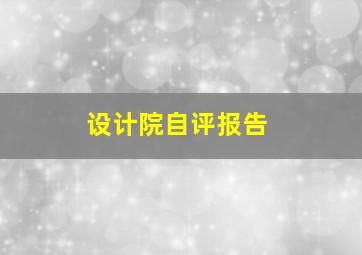 设计院自评报告